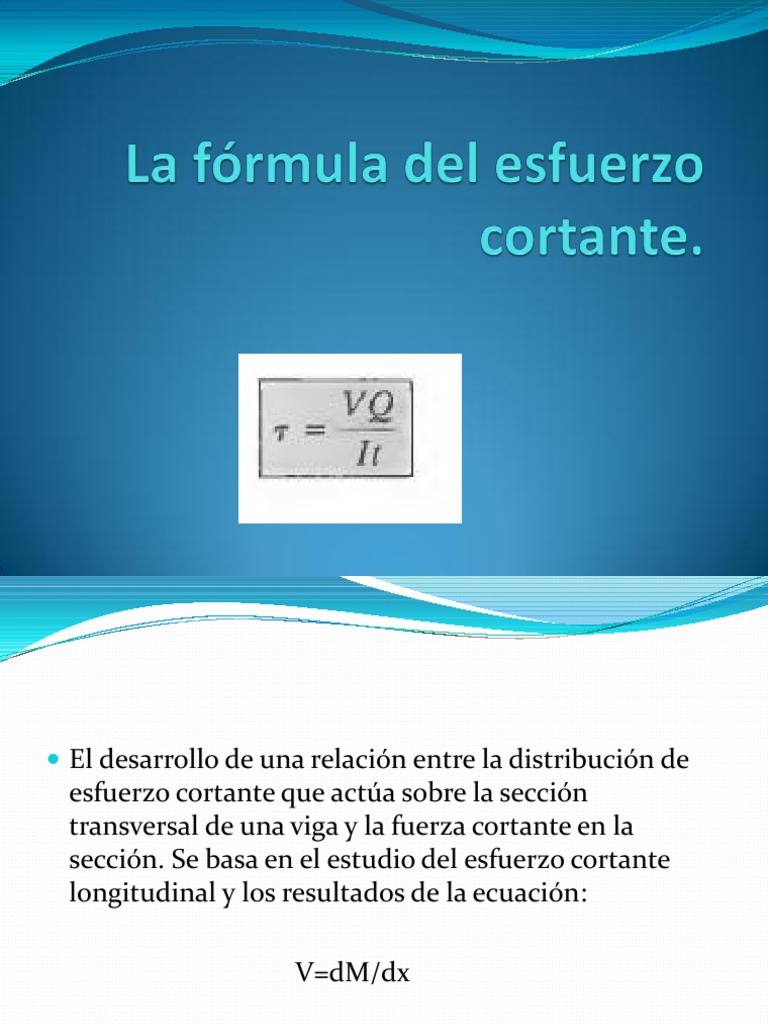 La fórmula del esfuerzo cortante.

$\tau = \frac{VQ}{It}$

El desarrollo de una relación entre la distribución de esfuerzo cortante que actúa sobre la sección transversal de una viga y la fuerza cortante en la sección. Se basa en el estudio del esfuerzo cortante longitudinal y los resultados de la ecuación:

V=dM/dx